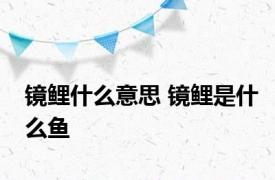 镜鲤什么意思 镜鲤是什么鱼